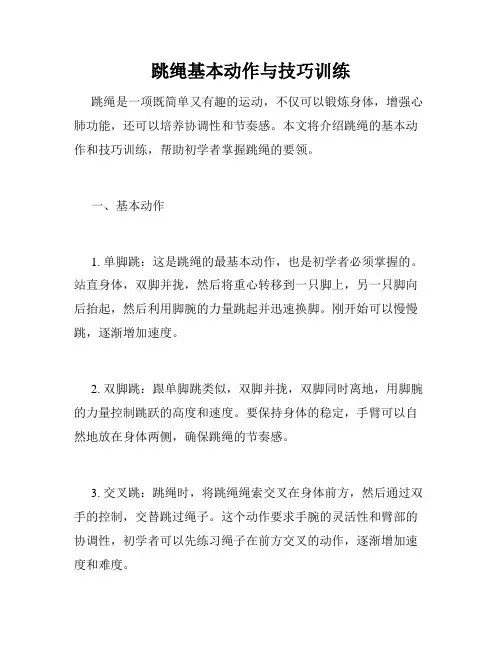 跳绳基本动作与技巧训练

跳绳是一项既简单又有趣的运动，不仅可以锻炼身体，增强心肺功能，还可以培养协调性和节奏感。本文将介绍跳绳的基本动作和技巧训练，帮助初学者掌握跳绳的要领。

一、基本动作

1. 单脚跳：这是跳绳的最基本动作，也是初学者必须掌握的。站直身体，双脚并拢，然后将重心转移到一只脚上，另一只脚向后抬起，然后利用脚腕的力量跳起并迅速换脚。刚开始可以慢慢跳，逐渐增加速度。

2. 双脚跳：跟单脚跳类似，双脚并拢，双脚同时离地，用脚腕的力量控制跳跃的高度和速度。要保持身体的稳定，手臂可以自然地放在身体两侧，确保跳绳的节奏感。

3. 交叉跳：跳绳时，将跳绳绳索交叉在身体前方，然后通过双手的控制，交替跳过绳子。这个动作要求手腕的灵活性和臂部的协调性，初学者可以先练习绳子在前方交叉的动作，逐渐增加速度和难度。